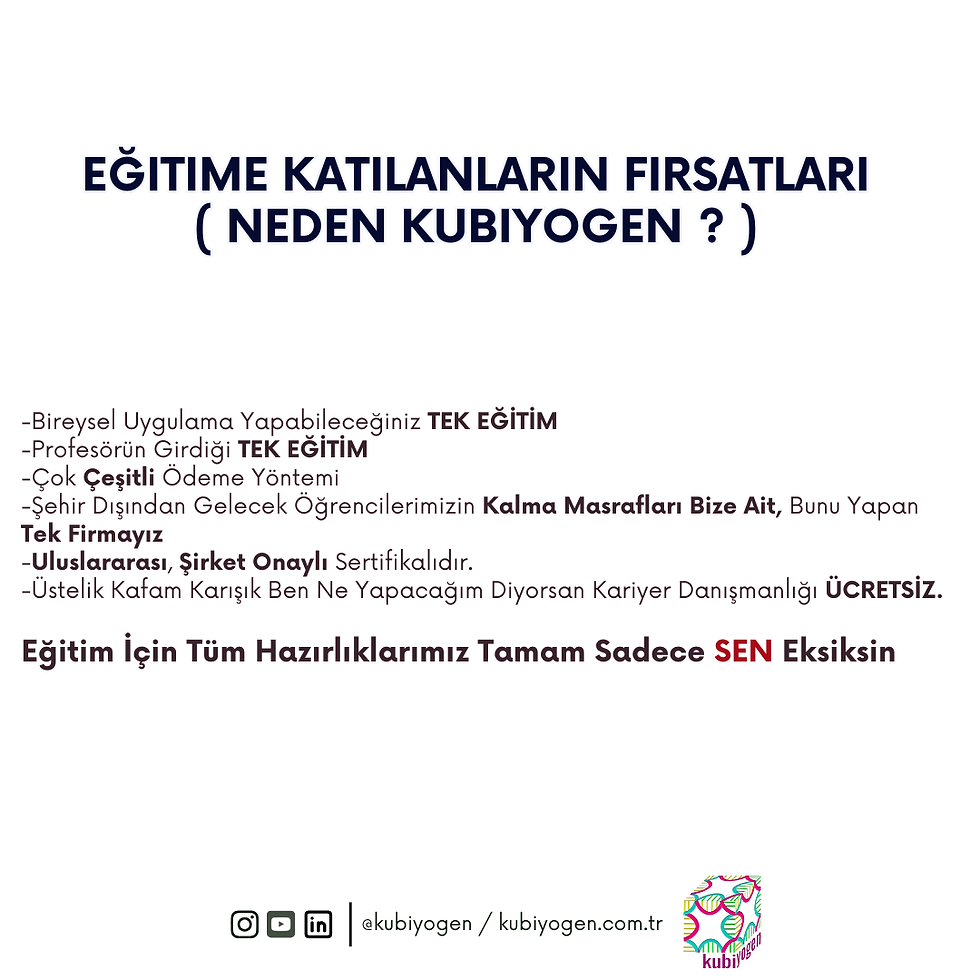 EĞITIME KATILANLARIN FIRSATLARI
( NEDEN KUBIYOGEN ? )

-Bireysel Uygulama Yapabileceğiniz TEK EĞİTİM
-Profesörün Girdiği TEK EĞİTİM
-Çok Çeşitli Ödeme Yöntemi
-Şehir Dışından Gelecek Öğrencilerimizin Kalma Masrafları Bize Ait, Bunu Yapan Tek Firmayız
-Uluslararası, Şirket Onaylı Sertifikalıdır.
-Üstelik Kafam Karışık Ben Ne Yapacağım Diyorsan Kariyer Danışmanlığı ÜCRETSİZ.

Eğitim İçin Tüm Hazırlıklarımız Tamam Sadece SEN Eksiksin

@kubiyogen / kubiyogen.com.tr

kubiyogen